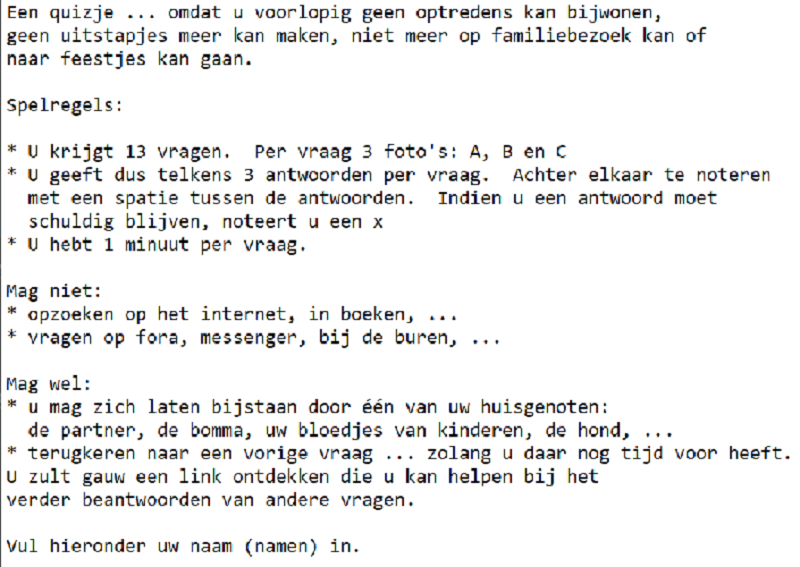 Een quizje ... omdat u voorlopig geen optredens kan bijwonen, geen uitstapjes meer kan maken, niet meer op familiebezoek kan of naar feestjes kan gaan.

Spelregels:

* U krijgt 13 vragen. Per vraag 3 foto's: A, B en C
* U geeft dus telkens 3 antwoorden per vraag. Achter elkaar te noteren met een spatie tussen de antwoorden. Indien u een antwoord moet schuldig blijven, noteert u een x
* U hebt 1 minuut per vraag.

Mag niet:
* opzoeken op het internet, in boeken, ...
* vragen op fora, messenger, bij de buren, ...

Mag wel:
* u mag zich laten bijstaan door één van uw huisgenoten: de partner, de bomma, uw bloedjes van kinderen, de hond, ...
* terugkeren naar een vorige vraag ... zolang u daar nog tijd voor heeft.
U zult gauw een link ontdekken die u kan helpen bij het verder beantwoorden van andere vragen.

Vul hieronder uw naam (namen) in.